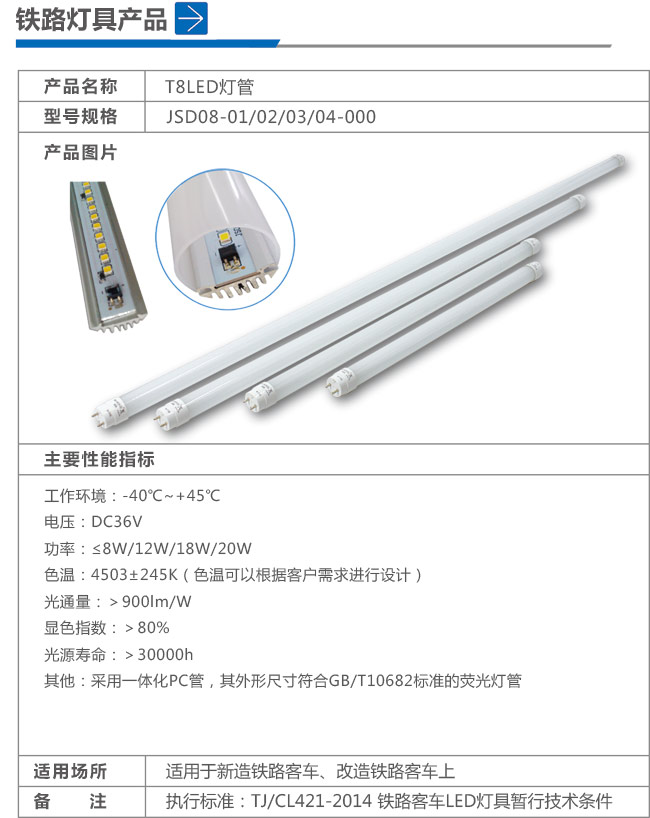 铁路灯具产品

| 产品名称 | T8LED灯管 |
|---|---|
| 型号规格 | JSD08-01/02/03/04-000 |

产品图片

主要性能指标

工作环境：-40℃~+45℃

电压：DC36V

功率：≤8W/12W/18W/20W

色温：4503±245K（色温可以根据客户需求进行设计）

光通量：＞900lm/W

显色指数：＞80%

光源寿命：＞30000h

其他：采用一体化PC管，其外形尺寸符合GB/T10682标准的荧光灯管

| 适用场所 | 适用于新造铁路客车、改造铁路客车上 |
|---|---|
| 备　　注 | 执行标准：TJ/CL421-2014 铁路客车LED灯具暂行技术条件 |